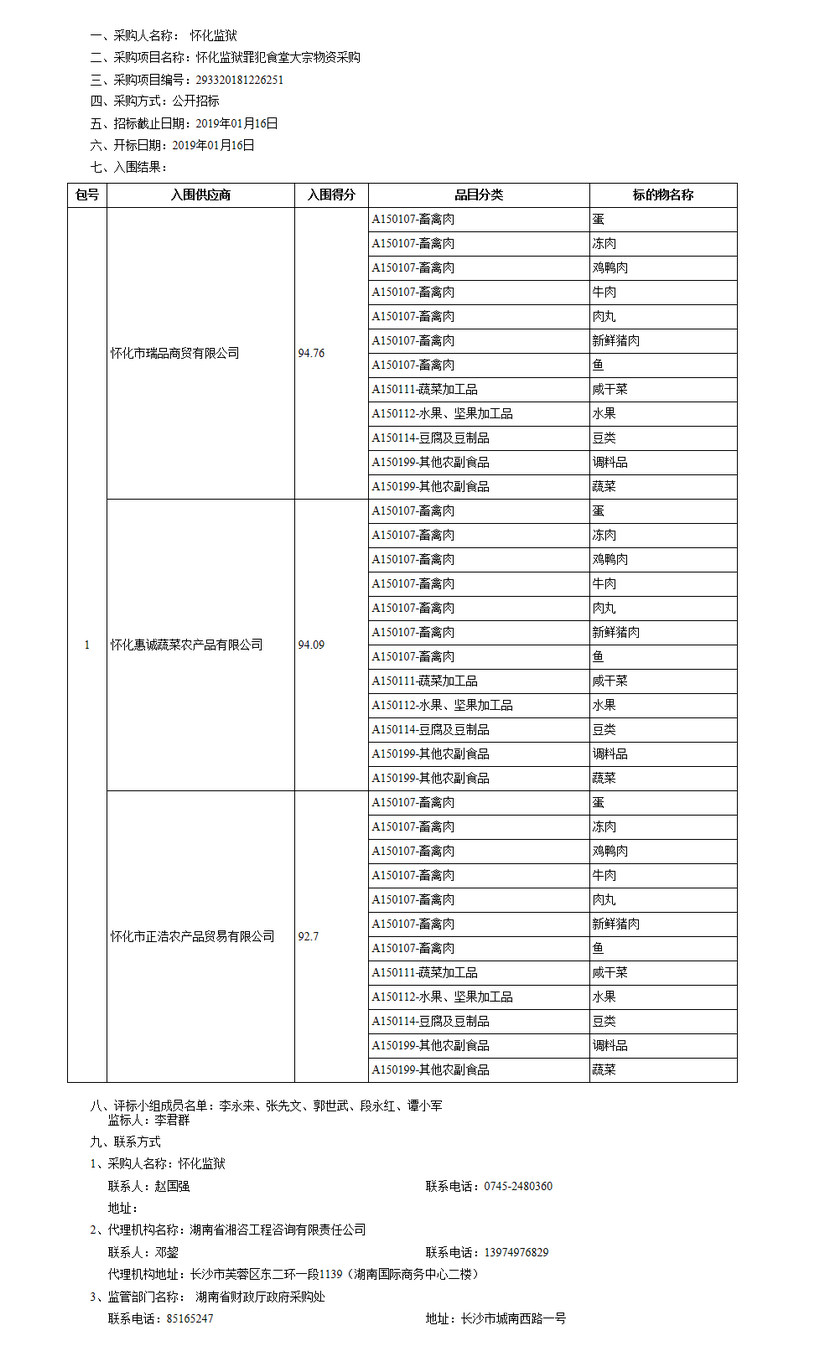 一、采购人名称： 怀化监狱
二、采购项目名称：怀化监狱罪犯食堂大宗物资采购
三、采购项目编号：293320181226251
四、采购方式：公开招标
五、招标截止日期：2019年01月16日
六、开标日期：2019年01月16日
七、入围结果：

| 包号 | 入围供应商 | 入围得分 | 品目分类 | 标的物名称 |
|---|---|---|---|---|
| 1 | 怀化市瑞品商贸有限公司 | 94.76 | A150107-畜禽肉 | 蛋 |
| | | | A150107-畜禽肉 | 冻肉 |
| | | | A150107-畜禽肉 | 鸡鸭肉 |
| | | | A150107-畜禽肉 | 牛肉 |
| | | | A150107-畜禽肉 | 肉丸 |
| | | | A150107-畜禽肉 | 新鲜猪肉 |
| | | | A150107-畜禽肉 | 鱼 |
| | | | A150111-蔬菜加工品 | 咸干菜 |
| | | | A150112-水果、坚果加工品 | 水果 |
| | | | A150114-豆腐及豆制品 | 豆类 |
| | | | A150199-其他农副食品 | 调料品 |
| | | | A150199-其他农副食品 | 蔬菜 |
| | 怀化惠诚蔬菜农产品有限公司 | 94.09 | A150107-畜禽肉 | 蛋 |
| | | | A150107-畜禽肉 | 冻肉 |
| | | | A150107-畜禽肉 | 鸡鸭肉 |
| | | | A150107-畜禽肉 | 牛肉 |
| | | | A150107-畜禽肉 | 肉丸 |
| | | | A150107-畜禽肉 | 新鲜猪肉 |
| | | | A150107-畜禽肉 | 鱼 |
| | | | A150111-蔬菜加工品 | 咸干菜 |
| | | | A150112-水果、坚果加工品 | 水果 |
| | | | A150114-豆腐及豆制品 | 豆类 |
| | | | A150199-其他农副食品 | 调料品 |
| | | | A150199-其他农副食品 | 蔬菜 |
| | 怀化市正浩农产品贸易有限公司 | 92.7 | A150107-畜禽肉 | 蛋 |
| | | | A150107-畜禽肉 | 冻肉 |
| | | | A150107-畜禽肉 | 鸡鸭肉 |
| | | | A150107-畜禽肉 | 牛肉 |
| | | | A150107-畜禽肉 | 肉丸 |
| | | | A150107-畜禽肉 | 新鲜猪肉 |
| | | | A150107-畜禽肉 | 鱼 |
| | | | A150111-蔬菜加工品 | 咸干菜 |
| | | | A150112-水果、坚果加工品 | 水果 |
| | | | A150114-豆腐及豆制品 | 豆类 |
| | | | A150199-其他农副食品 | 调料品 |
| | | | A150199-其他农副食品 | 蔬菜 |

八、评标小组成员名单：李永来、张先文、郭世武、段永红、谭小军
监标人：李君群
九、联系方式
1、采购人名称：怀化监狱
联系人：赵国强　　联系电话：0745-2480360
地址：
2、代理机构名称：湖南省湘咨工程咨询有限责任公司
联系人：邓鋆　　联系电话：13974976829
代理机构地址：长沙市芙蓉区东二环一段1139（湖南国际商务中心二楼）
3、监管部门名称： 湖南省财政厅政府采购处
联系电话：85165247　　地址：长沙市城南西路一号